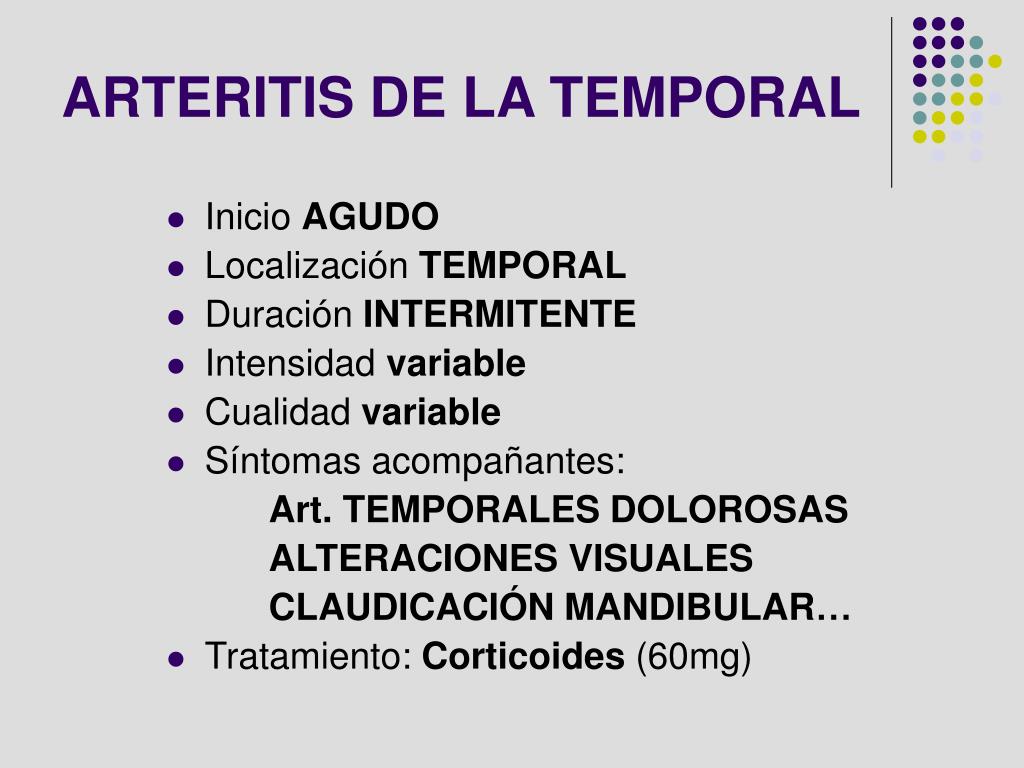 ARTERITIS DE LA TEMPORAL

- Inicio AGUDO
- Localización TEMPORAL
- Duración INTERMITENTE
- Intensidad variable
- Cualidad variable
- Síntomas acompañantes:
  Art. TEMPORALES DOLOROSAS
  ALTERACIONES VISUALES
  CLAUDICACIÓN MANDIBULAR…
- Tratamiento: Corticoides (60mg)